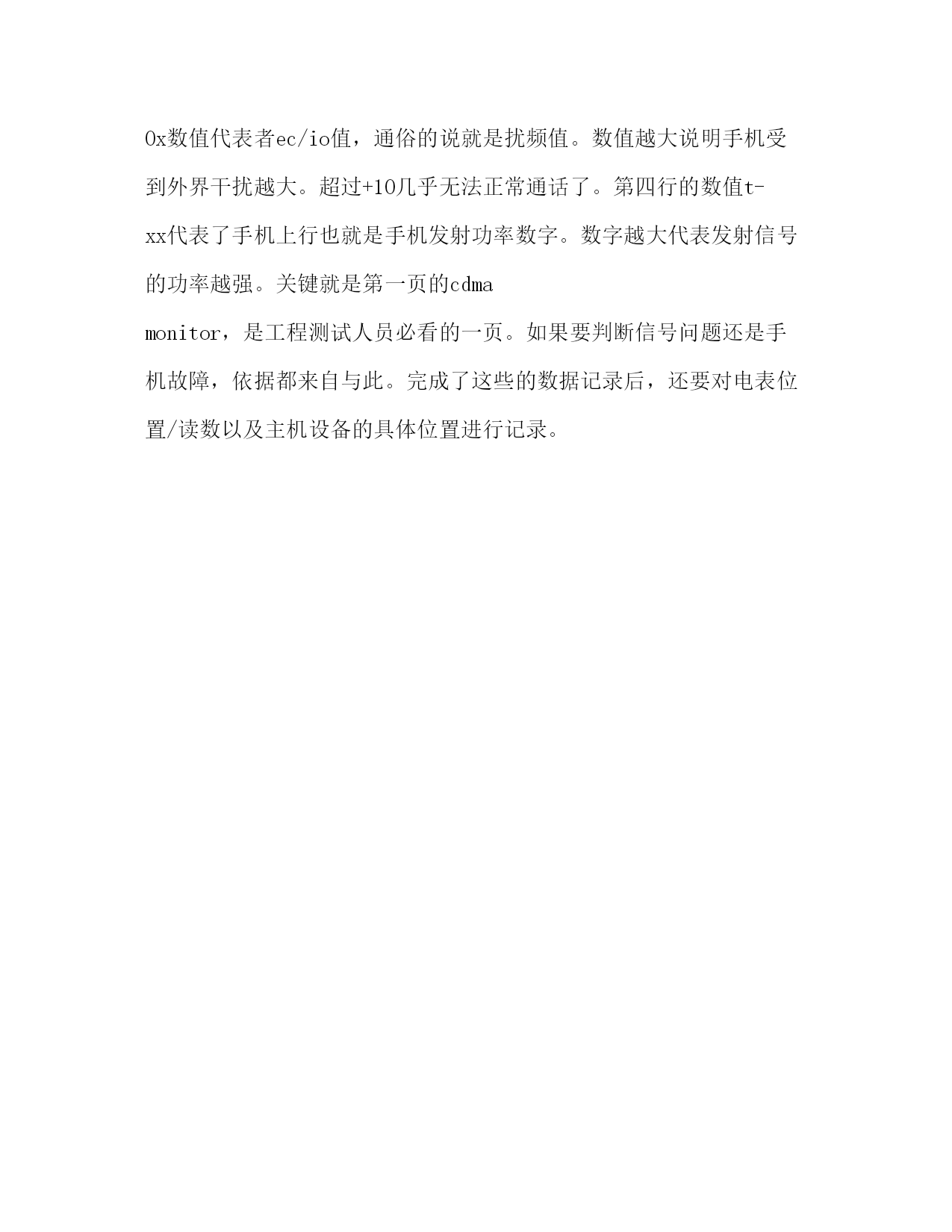 0x数值代表者ec/io值，通俗的说就是扰频值。数值越大说明手机受到外界干扰越大。超过+10几乎无法正常通话了。第四行的数值t-xx代表了手机上行也就是手机发射功率数字。数字越大代表发射信号的功率越强。关键就是第一页的cdma monitor，是工程测试人员必看的一页。如果要判断信号问题还是手机故障，依据都来自与此。完成了这些的数据记录后，还要对电表位置/读数以及主机设备的具体位置进行记录。